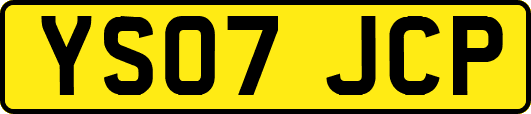 YS07 JCP